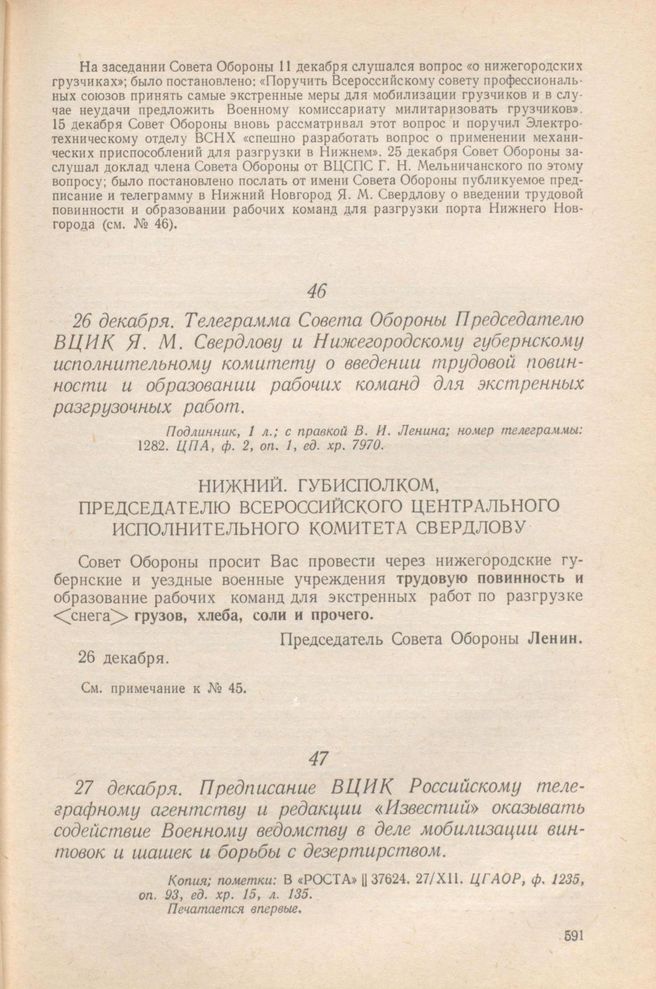 На заседании Совета Обороны 11 декабря слушался вопрос «о нижегородских грузчиках»; было постановлено: «Поручить Всероссийскому совету профессиональных союзов принять самые экстренные меры для мобилизации грузчиков и в случае неудачи предложить Военному комиссариату милитаризовать грузчиков». 15 декабря Совет Обороны вновь рассматривал этот вопрос и поручил Электротехническому отделу ВСНХ «спешно разработать вопрос о применении механических приспособлений для разгрузки в Нижнем». 25 декабря Совет Обороны заслушал доклад члена Совета Обороны от ВЦСПС Г. Н. Мельничанского по этому вопросу; было постановлено послать от имени Совета Обороны публикуемое предписание и телеграмму в Нижний Новгород Я. М. Свердлову о введении трудовой повинности и образовании рабочих команд для разгрузки порта Нижнего Новгорода (см. № 46).

46

26 декабря. Телеграмма Совета Обороны Председателю ВЦИК Я. М. Свердлову и Нижегородскому губернскому исполнительному комитету о введении трудовой повинности и образовании рабочих команд для экстренных разгрузочных работ.

Подлинник, 1 л.; с правкой В. И. Ленина; номер телеграммы: 1282. ЦПА, ф. 2, оп. 1, ед. хр. 7970.

НИЖНИЙ. ГУБИСПОЛКОМ,
ПРЕДСЕДАТЕЛЮ ВСЕРОССИЙСКОГО ЦЕНТРАЛЬНОГО ИСПОЛНИТЕЛЬНОГО КОМИТЕТА СВЕРДЛОВУ

Совет Обороны просит Вас провести через нижегородские губернские и уездные военные учреждения трудовую повинность и образование рабочих команд для экстренных работ по разгрузке <снега> грузов, хлеба, соли и прочего.

Председатель Совета Обороны Ленин.

26 декабря.

См. примечание к № 45.

47

27 декабря. Предписание ВЦИК Российскому телеграфному агентству и редакции «Известий» оказывать содействие Военному ведомству в деле мобилизации винтовок и шашек и борьбы с дезертирством.

Копия; пометки: В «РОСТА» || 37624. 27/XII. ЦГАОР, ф. 1235, оп. 93, ед. хр. 15, л. 135.
Печатается впервые.

591